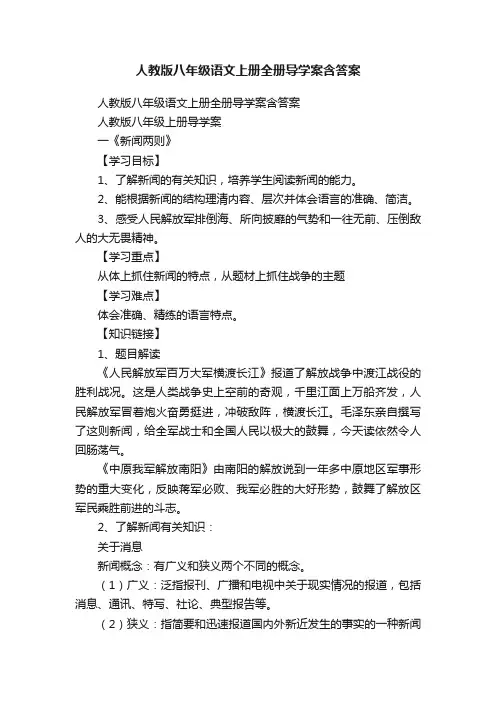 人教版八年级语文上册全册导学案含答案

人教版八年级语文上册全册导学案含答案

人教版八年级上册导学案

一《新闻两则》

【学习目标】

1、了解新闻的有关知识，培养学生阅读新闻的能力。

2、能根据新闻的结构理清内容、层次并体会语言的准确、简洁。

3、感受人民解放军排倒海、所向披靡的气势和一往无前、压倒敌人的大无畏精神。

【学习重点】

从体上抓住新闻的特点，从题材上抓住战争的主题

【学习难点】

体会准确、精练的语言特点。

【知识链接】

1、题目解读

《人民解放军百万大军横渡长江》报道了解放战争中渡江战役的胜利战况。这是人类战争史上空前的奇观，千里江面上万船齐发，人民解放军冒着炮火奋勇挺进，冲破敌阵，横渡长江。毛泽东亲自撰写了这则新闻，给全军战士和全国人民以极大的鼓舞，今天读依然令人回肠荡气。

《中原我军解放南阳》由南阳的解放说到一年多中原地区军事形势的重大变化，反映蒋军必败、我军必胜的大好形势，鼓舞了解放区军民乘胜前进的斗志。

2、了解新闻有关知识：

关于消息

新闻概念：有广义和狭义两个不同的概念。

（1）广义：泛指报刊、广播和电视中关于现实情况的报道，包括消息、通讯、特写、社论、典型报告等。

（2）狭义：指简要和迅速报道国内外新近发生的事实的一种新闻